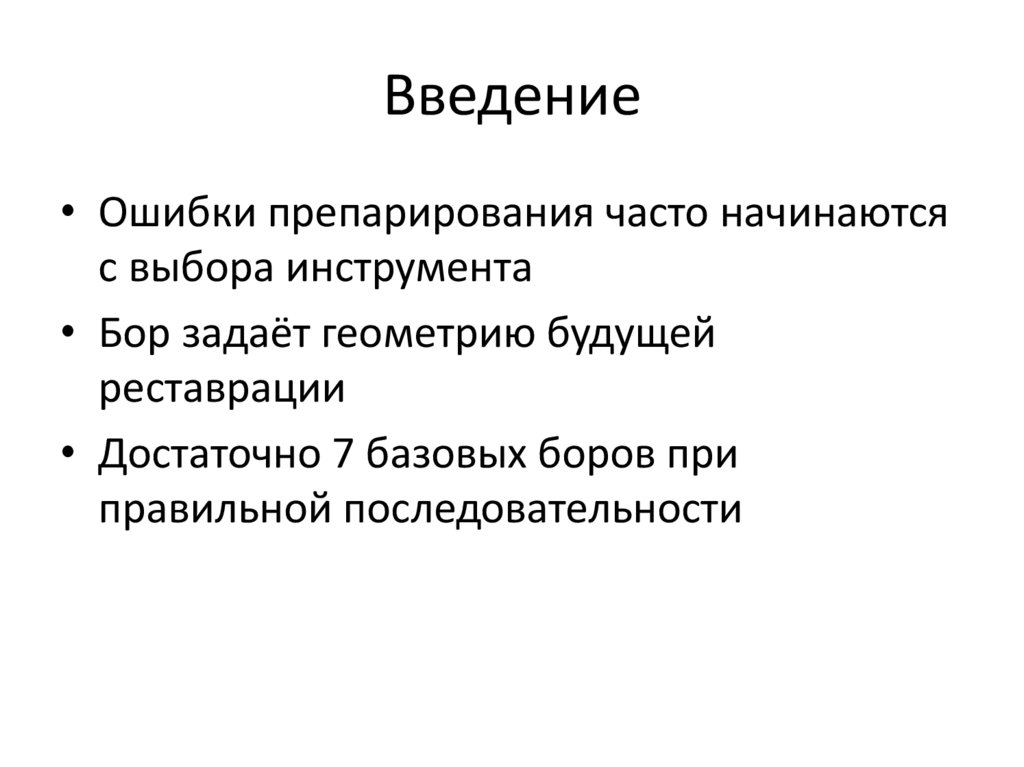 Введение

• Ошибки препарирования часто начинаются с выбора инструмента
• Бор задаёт геометрию будущей реставрации
• Достаточно 7 базовых боров при правильной последовательности